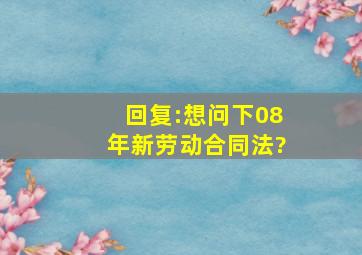 回复:想问下08年新劳动合同法?